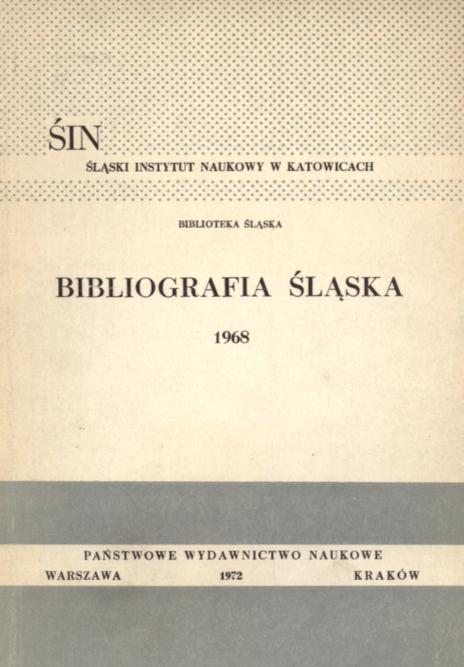 ŚIN
ŚLĄSKI INSTYTUT NAUKOWY W KATOWICACH

BIBLIOTEKA ŚLĄSKA

BIBLIOGRAFIA ŚLĄSKA

1968

PAŃSTWOWE WYDAWNICTWO NAUKOWE

WARSZAWA 1972 KRAKÓW